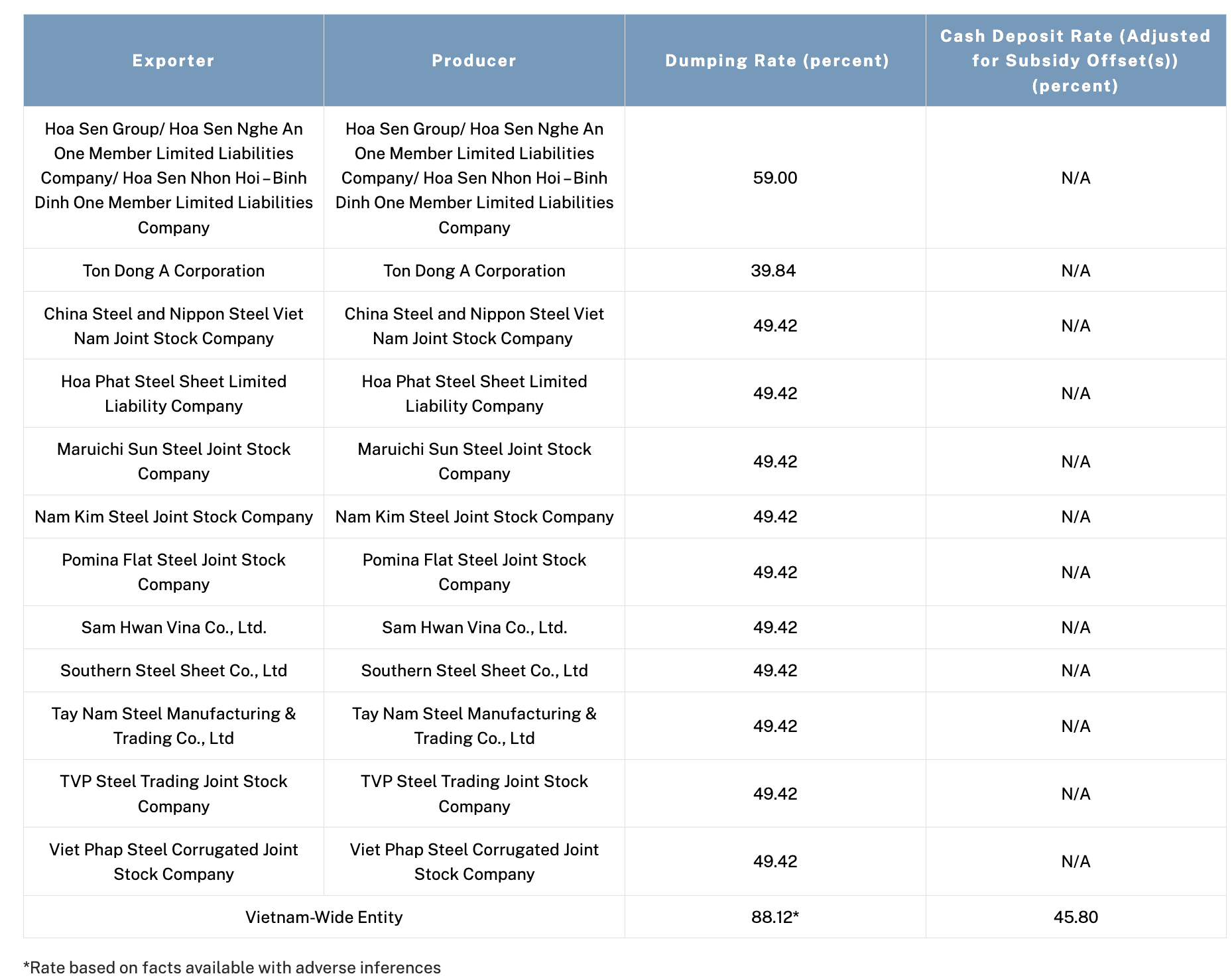 | Exporter | Producer | Dumping Rate (percent) | Cash Deposit Rate (Adjusted for Subsidy Offset(s)) (percent) |
|---|---|---|---|
| Hoa Sen Group/ Hoa Sen Nghe An One Member Limited Liabilities Company/ Hoa Sen Nhon Hoi – Binh Dinh One Member Limited Liabilities Company | Hoa Sen Group/ Hoa Sen Nghe An One Member Limited Liabilities Company/ Hoa Sen Nhon Hoi – Binh Dinh One Member Limited Liabilities Company | 59.00 | N/A |
| Ton Dong A Corporation | Ton Dong A Corporation | 39.84 | N/A |
| China Steel and Nippon Steel Viet Nam Joint Stock Company | China Steel and Nippon Steel Viet Nam Joint Stock Company | 49.42 | N/A |
| Hoa Phat Steel Sheet Limited Liability Company | Hoa Phat Steel Sheet Limited Liability Company | 49.42 | N/A |
| Maruichi Sun Steel Joint Stock Company | Maruichi Sun Steel Joint Stock Company | 49.42 | N/A |
| Nam Kim Steel Joint Stock Company | Nam Kim Steel Joint Stock Company | 49.42 | N/A |
| Pomina Flat Steel Joint Stock Company | Pomina Flat Steel Joint Stock Company | 49.42 | N/A |
| Sam Hwan Vina Co., Ltd. | Sam Hwan Vina Co., Ltd. | 49.42 | N/A |
| Southern Steel Sheet Co., Ltd | Southern Steel Sheet Co., Ltd | 49.42 | N/A |
| Tay Nam Steel Manufacturing & Trading Co., Ltd | Tay Nam Steel Manufacturing & Trading Co., Ltd | 49.42 | N/A |
| TVP Steel Trading Joint Stock Company | TVP Steel Trading Joint Stock Company | 49.42 | N/A |
| Viet Phap Steel Corrugated Joint Stock Company | Viet Phap Steel Corrugated Joint Stock Company | 49.42 | N/A |
| Vietnam-Wide Entity | | 88.12* | 45.80 |

*Rate based on facts available with adverse inferences